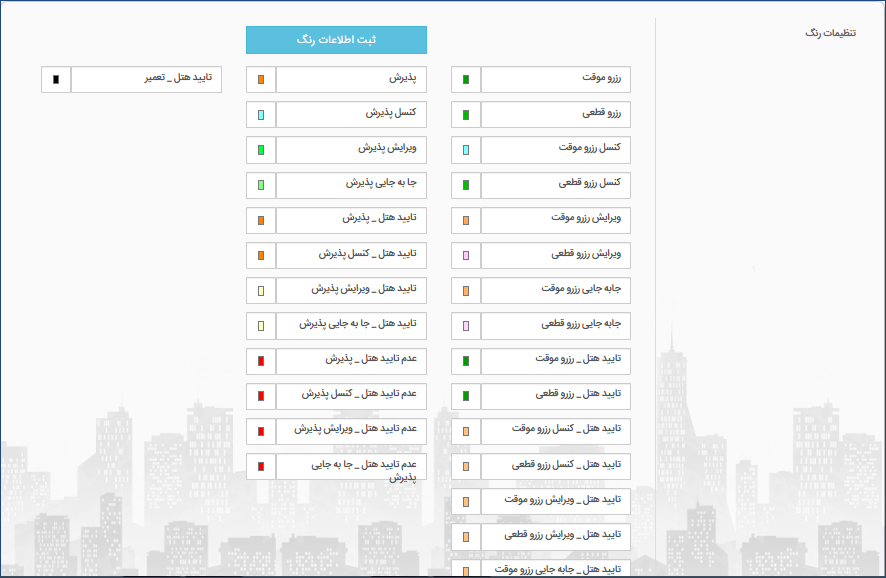 تنظیمات رنگ

ثبت اطلاعات رنگ

رزرو موقت
رزرو قطعی
کنسل رزرو موقت
کنسل رزرو قطعی
ویرایش رزرو موقت
ویرایش رزرو قطعی
جابه جایی رزرو موقت
جابه جایی رزرو قطعی
تایید هتل _ رزرو موقت
تایید هتل _ رزرو قطعی
تایید هتل _ کنسل رزرو موقت
تایید هتل _ کنسل رزرو قطعی
تایید هتل _ ویرایش رزرو موقت
تایید هتل _ ویرایش رزرو قطعی
تایید هتل _ جابه جایی رزرو موقت

پذیرش
کنسل پذیرش
ویرایش پذیرش
جا به جایی پذیرش
تایید هتل _ پذیرش
تایید هتل _ کنسل پذیرش
تایید هتل _ ویرایش پذیرش
تایید هتل _ جا به جایی پذیرش
عدم تایید هتل _ پذیرش
عدم تایید هتل _ کنسل پذیرش
عدم تایید هتل _ ویرایش پذیرش
عدم تایید هتل _ جا به جایی پذیرش

تایید هتل _ تعمیر